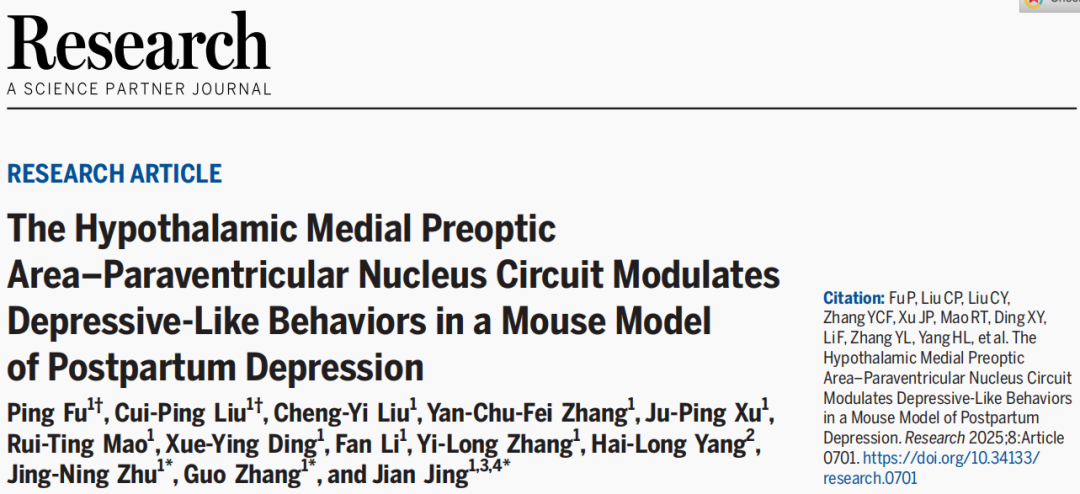 Research
A SCIENCE PARTNER JOURNAL

RESEARCH ARTICLE

The Hypothalamic Medial Preoptic Area–Paraventricular Nucleus Circuit Modulates Depressive-Like Behaviors in a Mouse Model of Postpartum Depression

Ping Fu$^{1†}$, Cui-Ping Liu$^{1†}$, Cheng-Yi Liu$^{1}$, Yan-Chu-Fei Zhang$^{1}$, Ju-Ping Xu$^{1}$, Rui-Ting Mao$^{1}$, Xue-Ying Ding$^{1}$, Fan Li$^{1}$, Yi-Long Zhang$^{1}$, Hai-Long Yang$^{2}$, Jing-Ning Zhu$^{1*}$, Guo Zhang$^{1*}$, and Jian Jing$^{1,3,4*}$

Citation: Fu P, Liu CP, Liu CY, Zhang YCF, Xu JP, Mao RT, Ding XY, Li F, Zhang YL, Yang HL, et al. The Hypothalamic Medial Preoptic Area–Paraventricular Nucleus Circuit Modulates Depressive-Like Behaviors in a Mouse Model of Postpartum Depression. Research 2025;8:Article 0701. https://doi.org/10.34133/research.0701